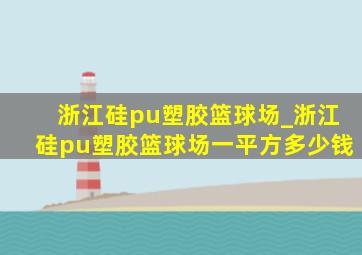 浙江硅pu塑胶篮球场_浙江硅pu塑胶篮球场一平方多少钱